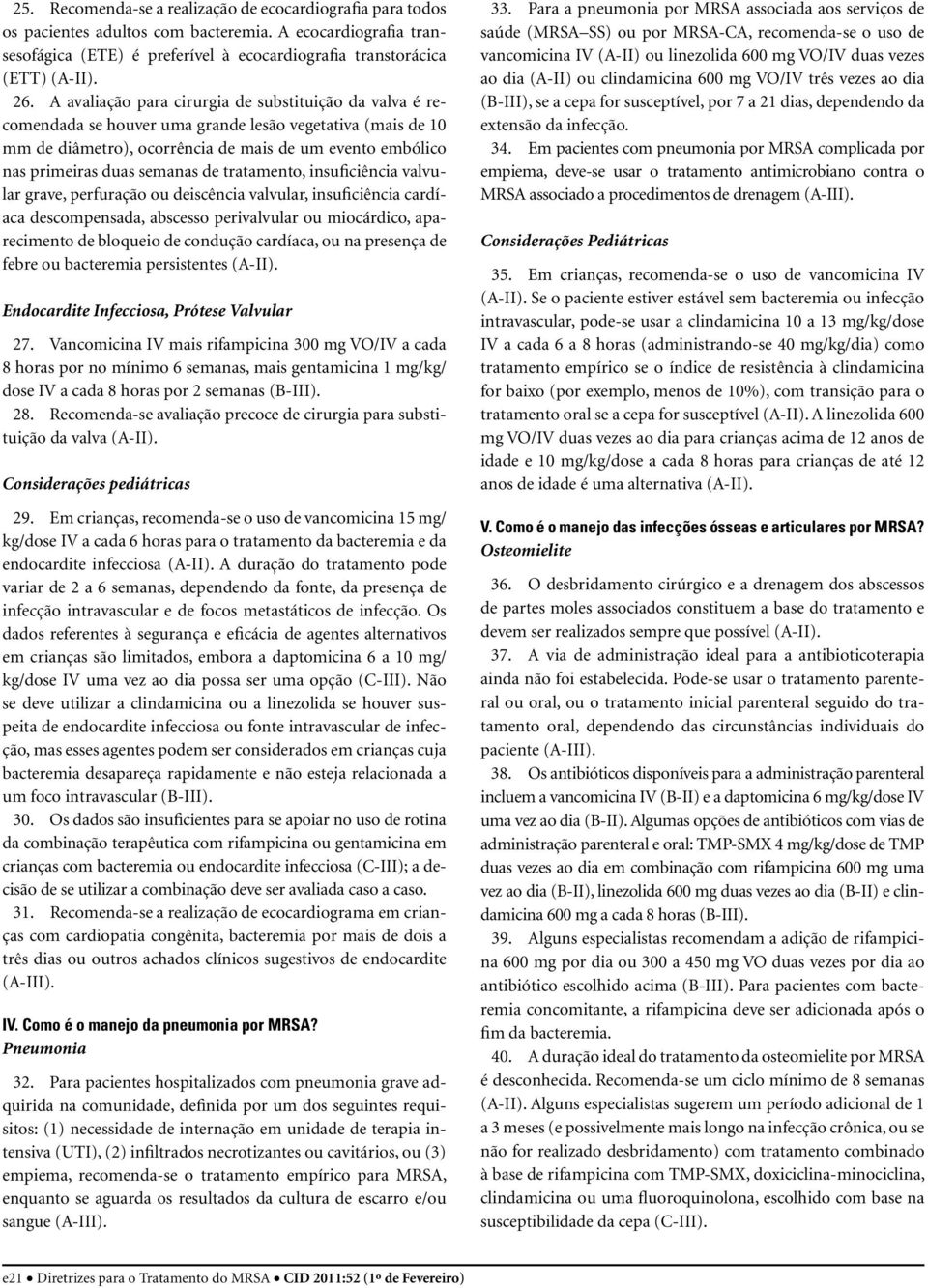 25. Recomenda-se a realização de ecocardiografia para todos os pacientes adultos com bacteremia. A ecocardiografia transesofágica (ETE) é preferível à ecocardiografia transtorácica (ETT) (A-II).

26. A avaliação para cirurgia de substituição da valva é recomendada se houver uma grande lesão vegetativa (mais de 10 mm de diâmetro), ocorrência de mais de um evento embólico nas primeiras duas semanas de tratamento, insuficiência valvular grave, perfuração ou deiscência valvular, insuficiência cardíaca descompensada, abscesso perivalvular ou miocárdico, aparecimento de bloqueio de condução cardíaca, ou na presença de febre ou bacteremia persistentes (A-II).

Endocardite Infecciosa, Prótese Valvular

27. Vancomicina IV mais rifampicina 300 mg VO/IV a cada 8 horas por no mínimo 6 semanas, mais gentamicina 1 mg/kg/dose IV a cada 8 horas por 2 semanas (B-III).

28. Recomenda-se avaliação precoce de cirurgia para substituição da valva (A-II).

Considerações pediátricas

29. Em crianças, recomenda-se o uso de vancomicina 15 mg/kg/dose IV a cada 6 horas para o tratamento da bacteremia e da endocardite infecciosa (A-II). A duração do tratamento pode variar de 2 a 6 semanas, dependendo da fonte, da presença de infecção intravascular e de focos metastáticos de infecção. Os dados referentes à segurança e eficácia de agentes alternativos em crianças são limitados, embora a daptomicina 6 a 10 mg/kg/dose IV uma vez ao dia possa ser uma opção (C-III). Não se deve utilizar a clindamicina ou a linezolida se houver suspeita de endocardite infecciosa ou fonte intravascular de infecção, mas esses agentes podem ser considerados em crianças cuja bacteremia desapareça rapidamente e não esteja relacionada a um foco intravascular (B-III).

30. Os dados são insuficientes para se apoiar no uso de rotina da combinação terapêutica com rifampicina ou gentamicina em crianças com bacteremia ou endocardite infecciosa (C-III); a decisão de se utilizar a combinação deve ser avaliada caso a caso.

31. Recomenda-se a realização de ecocardiograma em crianças com cardiopatia congênita, bacteremia por mais de dois a três dias ou outros achados clínicos sugestivos de endocardite (A-III).

IV. Como é o manejo da pneumonia por MRSA?
Pneumonia

32. Para pacientes hospitalizados com pneumonia grave adquirida na comunidade, definida por um dos seguintes requisitos: (1) necessidade de internação em unidade de terapia intensiva (UTI), (2) infiltrados necrotizantes ou cavitários, ou (3) empiema, recomenda-se o tratamento empírico para MRSA, enquanto se aguarda os resultados da cultura de escarro e/ou sangue (A-III).

33. Para a pneumonia por MRSA associada aos serviços de saúde (MRSA–SS) ou por MRSA-CA, recomenda-se o uso de vancomicina IV (A-II) ou linezolida 600 mg VO/IV duas vezes ao dia (A-II) ou clindamicina 600 mg VO/IV três vezes ao dia (B-III), se a cepa for susceptível, por 7 a 21 dias, dependendo da extensão da infecção.

34. Em pacientes com pneumonia por MRSA complicada por empiema, deve-se usar o tratamento antimicrobiano contra o MRSA associado a procedimentos de drenagem (A-III).

Considerações Pediátricas

35. Em crianças, recomenda-se o uso de vancomicina IV (A-II). Se o paciente estiver estável sem bacteremia ou infecção intravascular, pode-se usar a clindamicina 10 a 13 mg/kg/dose IV a cada 6 a 8 horas (administrando-se 40 mg/kg/dia) como tratamento empírico se o índice de resistência à clindamicina for baixo (por exemplo, menos de 10%), com transição para o tratamento oral se a cepa for susceptível (A-II). A linezolida 600 mg VO/IV duas vezes ao dia para crianças acima de 12 anos de idade e 10 mg/kg/dose a cada 8 horas para crianças de até 12 anos de idade é uma alternativa (A-II).

V. Como é o manejo das infecções ósseas e articulares por MRSA?
Osteomielite

36. O desbridamento cirúrgico e a drenagem dos abscessos de partes moles associados constituem a base do tratamento e devem ser realizados sempre que possível (A-II).

37. A via de administração ideal para a antibioticoterapia ainda não foi estabelecida. Pode-se usar o tratamento parenteral ou oral, ou o tratamento inicial parenteral seguido do tratamento oral, dependendo das circunstâncias individuais do paciente (A-III).

38. Os antibióticos disponíveis para a administração parenteral incluem a vancomicina IV (B-II) e a daptomicina 6 mg/kg/dose IV uma vez ao dia (B-II). Algumas opções de antibióticos com vias de administração parenteral e oral: TMP-SMX 4 mg/kg/dose de TMP duas vezes ao dia em combinação com rifampicina 600 mg uma vez ao dia (B-II), linezolida 600 mg duas vezes ao dia (B-II) e clindamicina 600 mg a cada 8 horas (B-III).

39. Alguns especialistas recomendam a adição de rifampicina 600 mg por dia ou 300 a 450 mg VO duas vezes por dia ao antibiótico escolhido acima (B-III). Para pacientes com bacteremia concomitante, a rifampicina deve ser adicionada após o fim da bacteremia.

40. A duração ideal do tratamento da osteomielite por MRSA é desconhecida. Recomenda-se um ciclo mínimo de 8 semanas (A-II). Alguns especialistas sugerem um período adicional de 1 a 3 meses (e possivelmente mais longo na infecção crônica, ou se não for realizado desbridamento) com tratamento combinado à base de rifampicina com TMP-SMX, doxiciclina-minociclina, clindamicina ou uma fluoroquinolona, escolhido com base na susceptibilidade da cepa (C-III).

e21 • Diretrizes para o Tratamento do MRSA • CID 2011:52 (1º de Fevereiro)